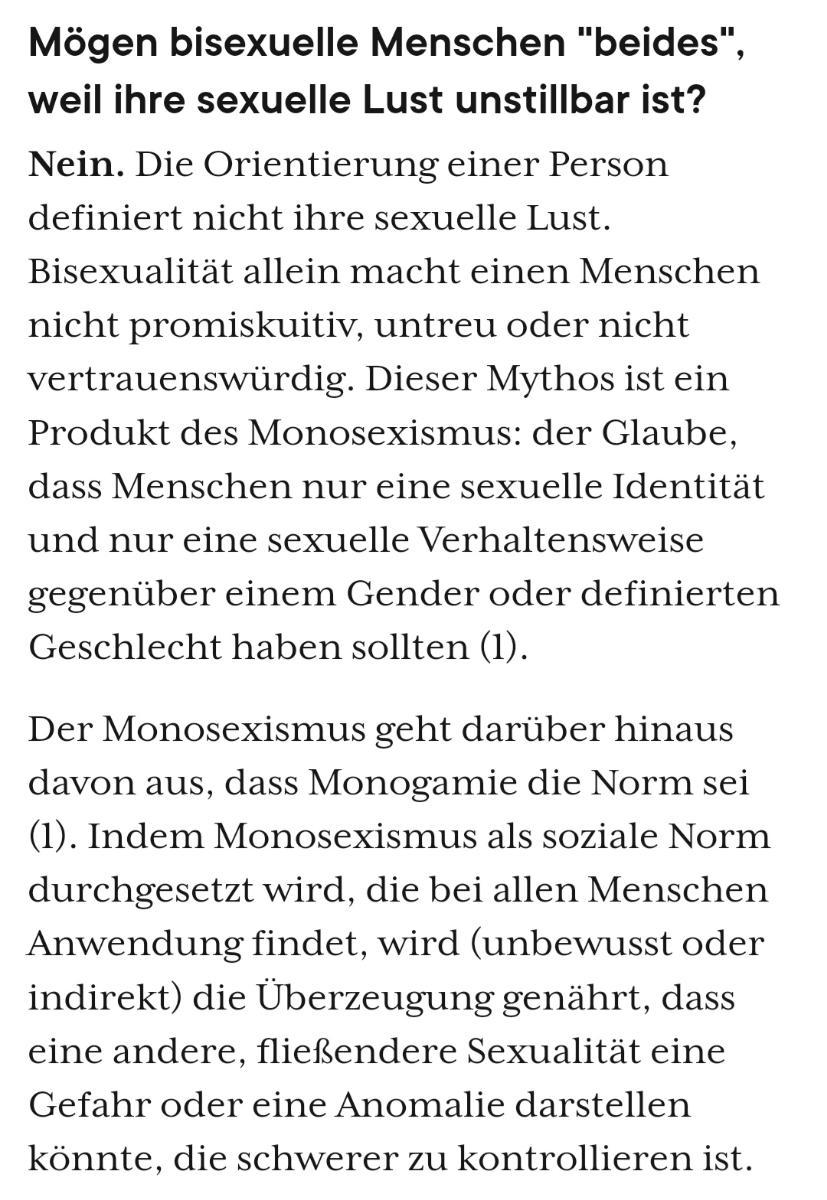 Mögen bisexuelle Menschen "beides", weil ihre sexuelle Lust unstillbar ist?

Nein. Die Orientierung einer Person definiert nicht ihre sexuelle Lust. Bisexualität allein macht einen Menschen nicht promiskuitiv, untreu oder nicht vertrauenswürdig. Dieser Mythos ist ein Produkt des Monosexismus: der Glaube, dass Menschen nur eine sexuelle Identität und nur eine sexuelle Verhaltensweise gegenüber einem Gender oder definierten Geschlecht haben sollten (1).

Der Monosexismus geht darüber hinaus davon aus, dass Monogamie die Norm sei (1). Indem Monosexismus als soziale Norm durchgesetzt wird, die bei allen Menschen Anwendung findet, wird (unbewusst oder indirekt) die Überzeugung genährt, dass eine andere, fließendere Sexualität eine Gefahr oder eine Anomalie darstellen könnte, die schwerer zu kontrollieren ist.